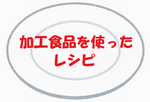 加工食品を使った
レシピ